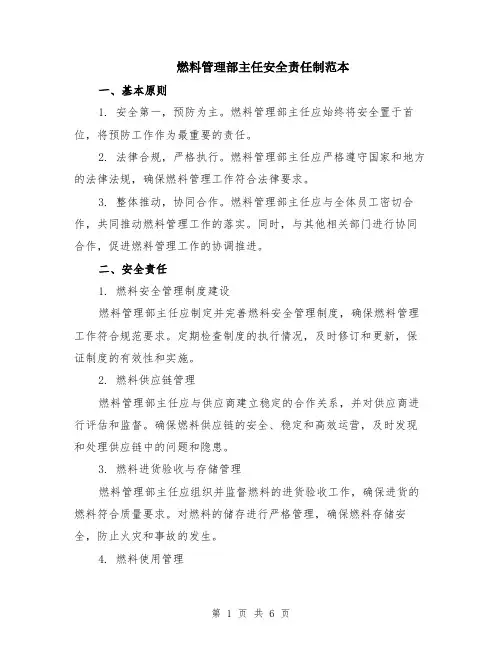 燃料管理部主任安全责任制范本

一、基本原则

1. 安全第一，预防为主。燃料管理部主任应始终将安全置于首位，将预防工作作为最重要的责任。

2. 法律合规，严格执行。燃料管理部主任应严格遵守国家和地方的法律法规，确保燃料管理工作符合法律要求。

3. 整体推动，协同合作。燃料管理部主任应与全体员工密切合作，共同推动燃料管理工作的落实。同时，与其他相关部门进行协同合作，促进燃料管理工作的协调推进。

二、安全责任

1. 燃料安全管理制度建设

燃料管理部主任应制定并完善燃料安全管理制度，确保燃料管理工作符合规范要求。定期检查制度的执行情况，及时修订和更新，保证制度的有效性和实施。

2. 燃料供应链管理

燃料管理部主任应与供应商建立稳定的合作关系，并对供应商进行评估和监督。确保燃料供应链的安全、稳定和高效运营，及时发现和处理供应链中的问题和隐患。

3. 燃料进货验收与存储管理

燃料管理部主任应组织并监督燃料的进货验收工作，确保进货的燃料符合质量要求。对燃料的储存进行严格管理，确保燃料存储安全，防止火灾和事故的发生。

4. 燃料使用管理

第 1 页 共 6 页